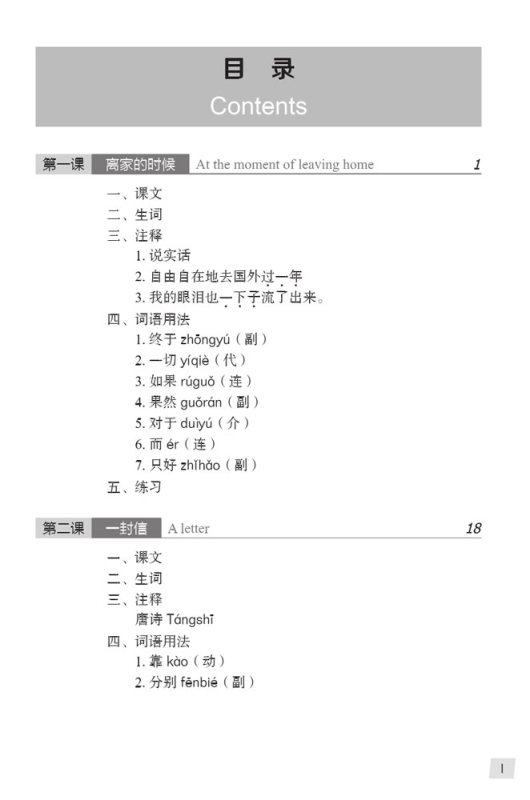 目 录
Contents

第一课 离家的时候 At the moment of leaving home 1

一、课文
二、生词
三、注释
1. 说实话
2. 自由自在地去国外过一年
3. 我的眼泪也一下子流了出来。
四、词语用法
1. 终于 zhōngyú（副）
2. 一切 yíqiè（代）
3. 如果 rúguǒ（连）
4. 果然 guǒrán（副）
5. 对于 duìyú（介）
6. 而 ér（连）
7. 只好 zhǐhǎo（副）
五、练习

第二课 一封信 A letter 18

一、课文
二、生词
三、注释
唐诗 Tángshī
四、词语用法
1. 靠 kào（动）
2. 分别 fēnbié（副）

I